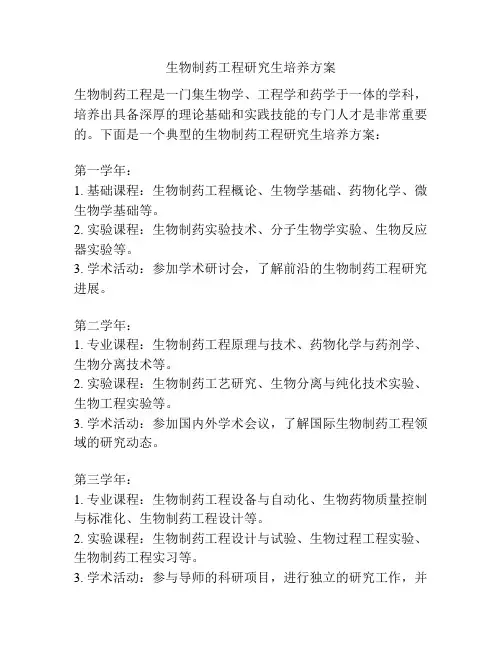 生物制药工程研究生培养方案

生物制药工程是一门集生物学、工程学和药学于一体的学科，培养出具备深厚的理论基础和实践技能的专门人才是非常重要的。下面是一个典型的生物制药工程研究生培养方案：

第一学年：
1. 基础课程：生物制药工程概论、生物学基础、药物化学、微生物学基础等。
2. 实验课程：生物制药实验技术、分子生物学实验、生物反应器实验等。
3. 学术活动：参加学术研讨会，了解前沿的生物制药工程研究进展。

第二学年：
1. 专业课程：生物制药工程原理与技术、药物化学与药剂学、生物分离技术等。
2. 实验课程：生物制药工艺研究、生物分离与纯化技术实验、生物工程实验等。
3. 学术活动：参加国内外学术会议，了解国际生物制药工程领域的研究动态。

第三学年：
1. 专业课程：生物制药工程设备与自动化、生物药物质量控制与标准化、生物制药工程设计等。
2. 实验课程：生物制药工程设计与试验、生物过程工程实验、生物制药工程实习等。
3. 学术活动：参与导师的科研项目，进行独立的研究工作，并